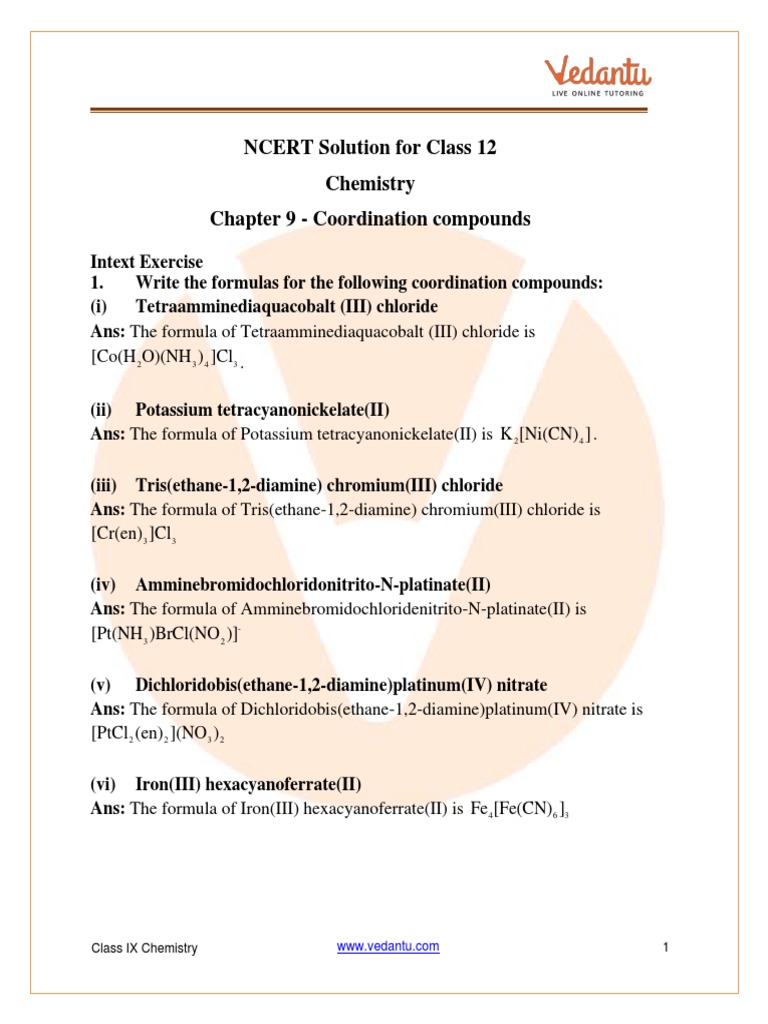 Vedantu
LIVE ONLINE TUTORING

NCERT Solution for Class 12

Chemistry

Chapter 9 - Coordination compounds

Intext Exercise

1. Write the formulas for the following coordination compounds:

(i) Tetraamminediaquacobalt (III) chloride

Ans: The formula of Tetraamminediaquacobalt (III) chloride is $[Co(H_2O)(NH_3)_4]Cl_3$.

(ii) Potassium tetracyanonickelate(II)

Ans: The formula of Potassium tetracyanonickelate(II) is $K_2[Ni(CN)_4]$.

(iii) Tris(ethane-1,2-diamine) chromium(III) chloride

Ans: The formula of Tris(ethane-1,2-diamine) chromium(III) chloride is $[Cr(en)_3]Cl_3$

(iv) Amminebromidochloridonitrito-N-platinate(II)

Ans: The formula of Amminebromidochloridenitrito-N-platinate(II) is $[Pt(NH_3)BrCl(NO_2)]^-$

(v) Dichloridobis(ethane-1,2-diamine)platinum(IV) nitrate

Ans: The formula of Dichloridobis(ethane-1,2-diamine)platinum(IV) nitrate is $[PtCl_2(en)_2](NO_3)_2$

(vi) Iron(III) hexacyanoferrate(II)

Ans: The formula of Iron(III) hexacyanoferrate(II) is $Fe_4[Fe(CN)_6]_3$

Class IX Chemistry www.vedantu.com 1